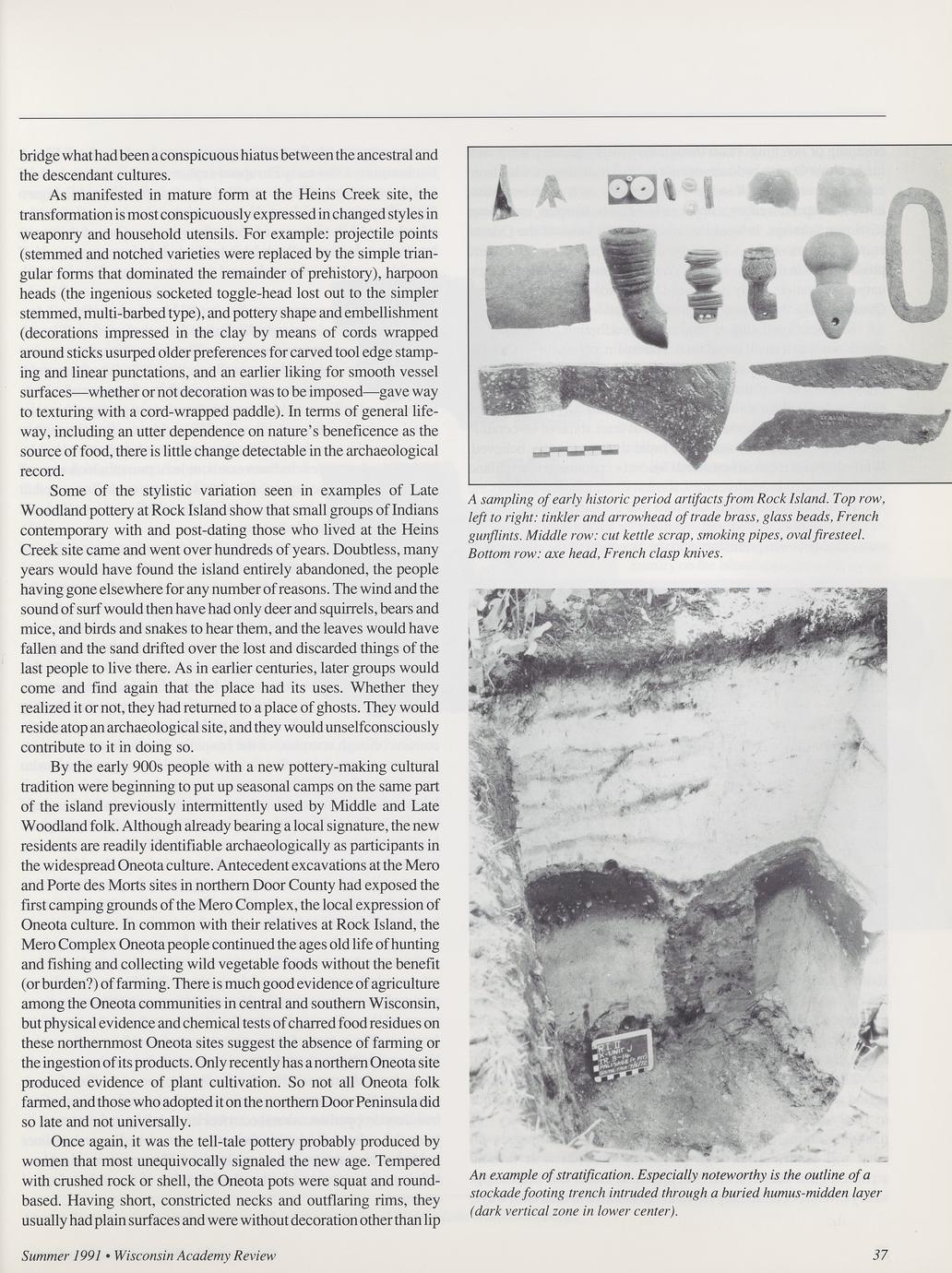 bridge what had been a conspicuous hiatus between the ancestral and the descendant cultures.

As manifested in mature form at the Heins Creek site, the transformation is most conspicuously expressed in changed styles in weaponry and household utensils. For example: projectile points (stemmed and notched varieties were replaced by the simple triangular forms that dominated the remainder of prehistory), harpoon heads (the ingenious socketed toggle-head lost out to the simpler stemmed, multi-barbed type), and pottery shape and embellishment (decorations impressed in the clay by means of cords wrapped around sticks usurped older preferences for carved tool edge stamping and linear punctations, and an earlier liking for smooth vessel surfaces—whether or not decoration was to be imposed—gave way to texturing with a cord-wrapped paddle). In terms of general lifeway, including an utter dependence on nature's beneficence as the source of food, there is little change detectable in the archaeological record.

Some of the stylistic variation seen in examples of Late Woodland pottery at Rock Island show that small groups of Indians contemporary with and post-dating those who lived at the Heins Creek site came and went over hundreds of years. Doubtless, many years would have found the island entirely abandoned, the people having gone elsewhere for any number of reasons. The wind and the sound of surf would then have had only deer and squirrels, bears and mice, and birds and snakes to hear them, and the leaves would have fallen and the sand drifted over the lost and discarded things of the last people to live there. As in earlier centuries, later groups would come and find again that the place had its uses. Whether they realized it or not, they had returned to a place of ghosts. They would reside atop an archaeological site, and they would unselfconsciously contribute to it in doing so.

By the early 900s people with a new pottery-making cultural tradition were beginning to put up seasonal camps on the same part of the island previously intermittently used by Middle and Late Woodland folk. Although already bearing a local signature, the new residents are readily identifiable archaeologically as participants in the widespread Oneota culture. Antecedent excavations at the Mero and Porte des Morts sites in northern Door County had exposed the first camping grounds of the Mero Complex, the local expression of Oneota culture. In common with their relatives at Rock Island, the Mero Complex Oneota people continued the ages old life of hunting and fishing and collecting wild vegetable foods without the benefit (or burden?) of farming. There is much good evidence of agriculture among the Oneota communities in central and southern Wisconsin, but physical evidence and chemical tests of charred food residues on these northernmost Oneota sites suggest the absence of farming or the ingestion of its products. Only recently has a northern Oneota site produced evidence of plant cultivation. So not all Oneota folk farmed, and those who adopted it on the northern Door Peninsula did so late and not universally.

Once again, it was the tell-tale pottery probably produced by women that most unequivocally signaled the new age. Tempered with crushed rock or shell, the Oneota pots were squat and round-based. Having short, constricted necks and outflaring rims, they usually had plain surfaces and were without decoration other than lip

A sampling of early historic period artifacts from Rock Island. Top row, left to right: tinkler and arrowhead of trade brass, glass beads, French gunflints. Middle row: cut kettle scrap, smoking pipes, oval firesteel. Bottom row: axe head, French clasp knives.

An example of stratification. Especially noteworthy is the outline of a stockade footing trench intruded through a buried humus-midden layer (dark vertical zone in lower center).

Summer 1991 • Wisconsin Academy Review

37